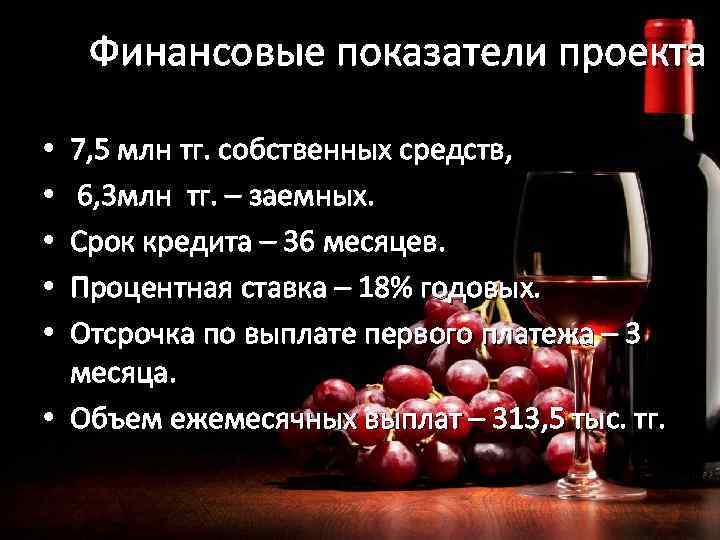 Финансовые показатели проекта

• 7,5 млн тг. собственных средств,
• 6,3млн тг. – заемных.
• Срок кредита – 36 месяцев.
• Процентная ставка – 18% годовых.
• Отсрочка по выплате первого платежа – 3 месяца.
• Объем ежемесячных выплат – 313,5 тыс. тг.